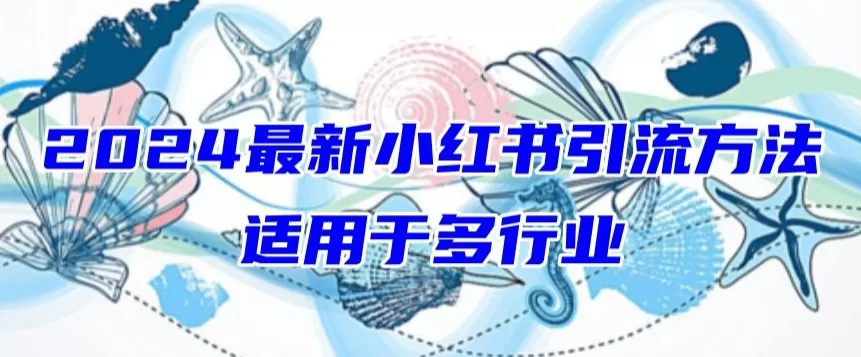 2024最新小红书引流方法
适用于多行业